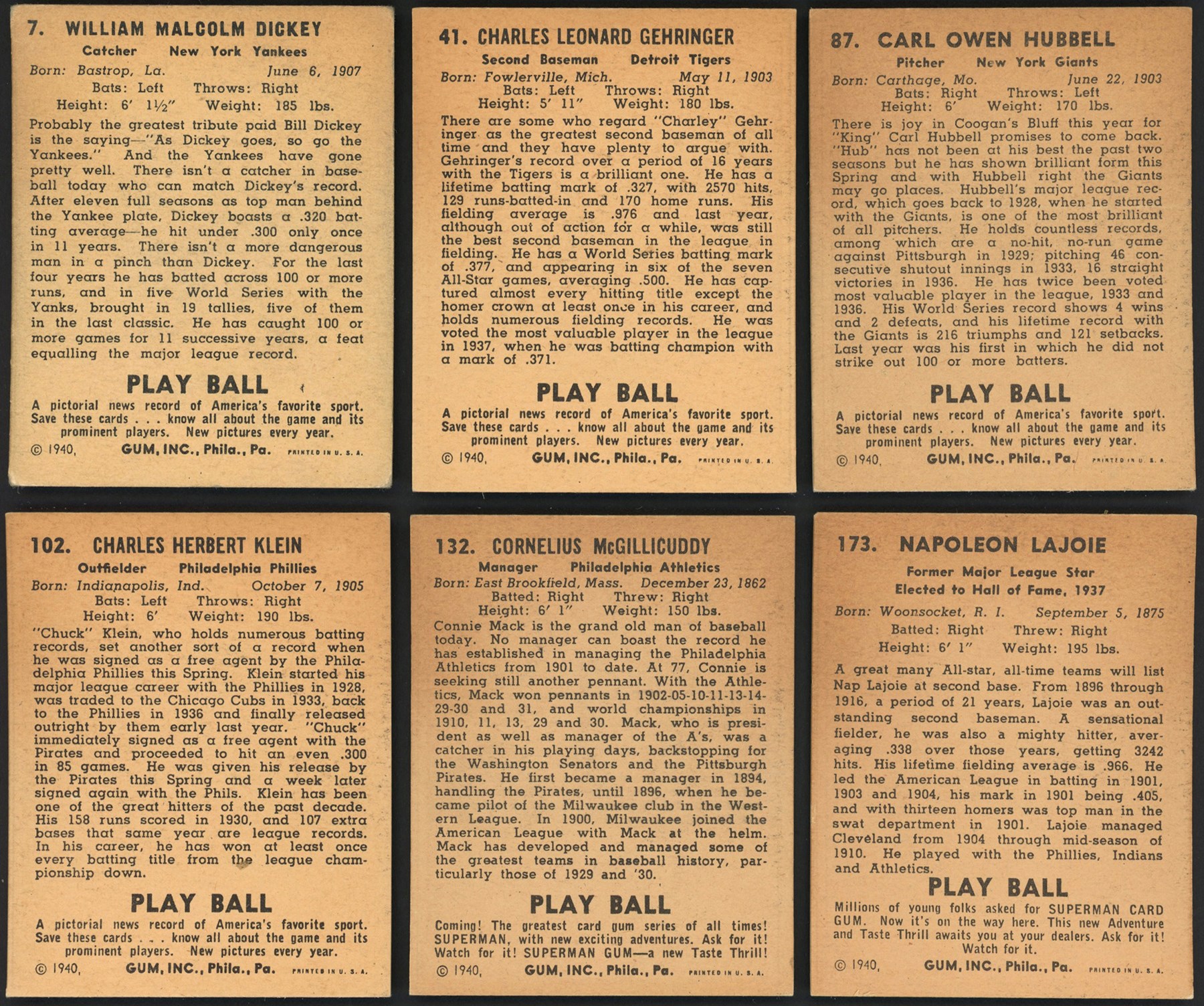 7. WILLIAM MALCOLM DICKEY

Catcher New York Yankees

Born: Bastrop, La. June 6, 1907

Bats: Left Throws: Right

Height: 6' 1½" Weight: 185 lbs.

Probably the greatest tribute paid Bill Dickey is the saying—"As Dickey goes, so go the Yankees." And the Yankees have gone pretty well. There isn't a catcher in baseball today who can match Dickey's record. After eleven full seasons as top man behind the Yankee plate, Dickey boasts a .320 batting average—he hit under .300 only once in 11 years. There isn't a more dangerous man in a pinch than Dickey. For the last four years he has batted across 100 or more runs, and in five World Series with the Yanks, brought in 19 tallies, five of them in the last classic. He has caught 100 or more games for 11 successive years, a feat equalling the major league record.

PLAY BALL

A pictorial news record of America's favorite sport. Save these cards . . . know all about the game and its prominent players. New pictures every year.

© 1940, GUM, INC., Phila., Pa. PRINTED IN U. S. A.

41. CHARLES LEONARD GEHRINGER

Second Baseman Detroit Tigers

Born: Fowlerville, Mich. May 11, 1903

Bats: Left Throws: Right

Height: 5' 11" Weight: 180 lbs.

There are some who regard "Charley" Gehringer as the greatest second baseman of all time and they have plenty to argue with. Gehringer's record over a period of 16 years with the Tigers is a brilliant one. He has a lifetime batting mark of .327, with 2570 hits, 129 runs-batted-in and 170 home runs. His fielding average is .976 and last year, although out of action for a while, was still the best second baseman in the league in fielding. He has a World Series batting mark of .377, and appearing in six of the seven All-Star games, averaging .500. He has captured almost every hitting title except the homer crown at least once in his career, and holds numerous fielding records. He was voted the most valuable player in the league in 1937, when he was batting champion with a mark of .371.

PLAY BALL

A pictorial news record of America's favorite sport. Save these cards . . . know all about the game and its prominent players. New pictures every year.

© 1940, GUM, INC., Phila., Pa. PRINTED IN U. S. A.

87. CARL OWEN HUBBELL

Pitcher New York Giants

Born: Carthage, Mo. June 22, 1903

Bats: Right Throws: Left

Height: 6' Weight: 170 lbs.

There is joy in Coogan's Bluff this year for "King" Carl Hubbell promises to come back. "Hub" has not been at his best the past two seasons but he has shown brilliant form this Spring and with Hubbell right the Giants may go places. Hubbell's major league record, which goes back to 1928, when he started with the Giants, is one of the most brilliant of all pitchers. He holds countless records, among which are a no-hit, no-run game against Pittsburgh in 1929; pitching 46 consecutive shutout innings in 1933, 16 straight victories in 1936. He has twice been voted most valuable player in the league, 1933 and 1936. His World Series record shows 4 wins and 2 defeats, and his lifetime record with the Giants is 216 triumphs and 121 setbacks. Last year was his first in which he did not strike out 100 or more batters.

PLAY BALL

A pictorial news record of America's favorite sport. Save these cards . . . know all about the game and its prominent players. New pictures every year.

© 1940, GUM, INC., Phila., Pa. PRINTED IN U. S. A.

102. CHARLES HERBERT KLEIN

Outfielder Philadelphia Phillies

Born: Indianapolis, Ind. October 7, 1905

Bats: Left Throws: Right

Height: 6' Weight: 190 lbs.

"Chuck" Klein, who holds numerous batting records, set another sort of a record when he was signed as a free agent by the Philadelphia Phillies this Spring. Klein started his major league career with the Phillies in 1928, was traded to the Chicago Cubs in 1933, back to the Phillies in 1936 and finally released outright by them early last year. "Chuck" immediately signed as a free agent with the Pirates and proceeded to hit an even .300 in 85 games. He was given his release by the Pirates this Spring and a week later signed again with the Phils. Klein has been one of the great hitters of the past decade. His 158 runs scored in 1930, and 107 extra bases that same year are league records. In his career, he has won at least once every batting title from the league championship down.

PLAY BALL

A pictorial news record of America's favorite sport. Save these cards . . . know all about the game and its prominent players. New pictures every year.

© 1940, GUM, INC., Phila., Pa. PRINTED IN U. S. A.

132. CORNELIUS McGILLICUDDY

Manager Philadelphia Athletics

Born: East Brookfield, Mass. December 23, 1862

Batted: Right Threw: Right

Height: 6' 1" Weight: 150 lbs.

Connie Mack is the grand old man of baseball today. No manager can boast the record he has established in managing the Philadelphia Athletics from 1901 to date. At 77, Connie is seeking still another pennant. With the Athletics, Mack won pennants in 1902-05-10-11-13-14-29-30 and 31, and world championships in 1910, 11, 13, 29 and 30. Mack, who is president as well as manager of the A's, was a catcher in his playing days, backstopping for the Washington Senators and the Pittsburgh Pirates. He first became a manager in 1894, handling the Pirates, until 1896, when he became pilot of the Milwaukee club in the Western League. In 1900, Milwaukee joined the American League with Mack at the helm. Mack has developed and managed some of the greatest teams in baseball history, particularly those of 1929 and '30.

PLAY BALL

Coming! The greatest card gum series of all times! SUPERMAN, with new exciting adventures. Ask for it! Watch for it! SUPERMAN GUM—a new Taste Thrill!

© 1940, GUM, INC., Phila., Pa. PRINTED IN U. S. A.

173. NAPOLEON LAJOIE

Former Major League Star
Elected to Hall of Fame, 1937

Born: Woonsocket, R. I. September 5, 1875

Batted: Right Threw: Right

Height: 6' 1" Weight: 195 lbs.

A great many All-star, all-time teams will list Nap Lajoie at second base. From 1896 through 1916, a period of 21 years, Lajoie was an outstanding second baseman. A sensational fielder, he was also a mighty hitter, averaging .338 over those years, getting 3242 hits. His lifetime fielding average is .966. He led the American League in batting in 1901, 1903 and 1904, his mark in 1901 being .405, and with thirteen homers was top man in the swat department in 1901. Lajoie managed Cleveland from 1904 through mid-season of 1910. He played with the Phillies, Indians and Athletics.

PLAY BALL

Millions of young folks asked for SUPERMAN CARD GUM. Now it's on the way here. This new Adventure and Taste Thrill awaits you at your dealers. Ask for it! Watch for it.

© 1940, GUM, INC., Phila., Pa. PRINTED IN U. S. A.